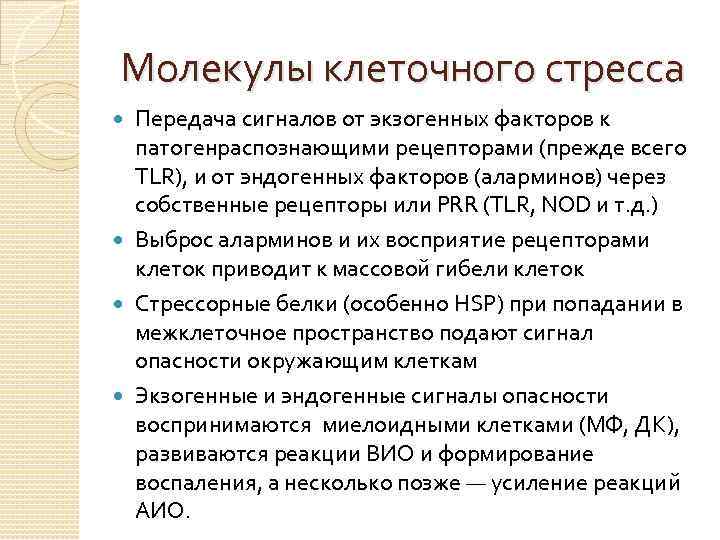 Молекулы клеточного стресса

Передача сигналов от экзогенных факторов к патогенраспознающими рецепторами (прежде всего TLR), и от эндогенных факторов (аларминов) через собственные рецепторы или PRR (TLR, NOD и т.д.)

Выброс аларминов и их восприятие рецепторами клеток приводит к массовой гибели клеток

Стрессорные белки (особенно HSP) при попадании в межклеточное пространство подают сигнал опасности окружающим клеткам

Экзогенные и эндогенные сигналы опасности воспринимаются миелоидными клетками (МФ, ДК), развиваются реакции ВИО и формирование воспаления, а несколько позже — усиление реакций АИО.